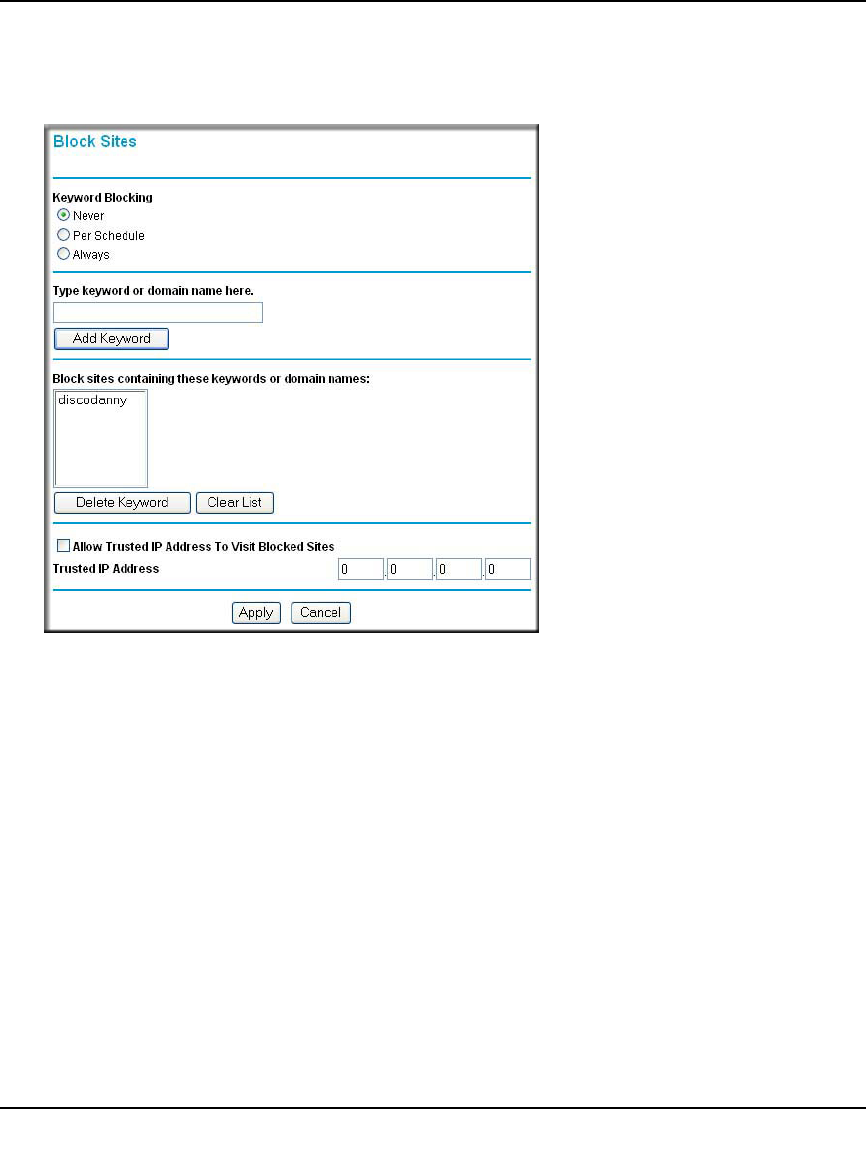 Block Sites

Keyword Blocking
Never
Per Schedule
Always

Type keyword or domain name here.

Add Keyword

Block sites containing these keywords or domain names:

discodanny

Delete Keyword
Clear List

Allow Trusted IP Address To Visit Blocked Sites

Trusted IP Address
0 . 0 . 0 . 0

Apply
Cancel